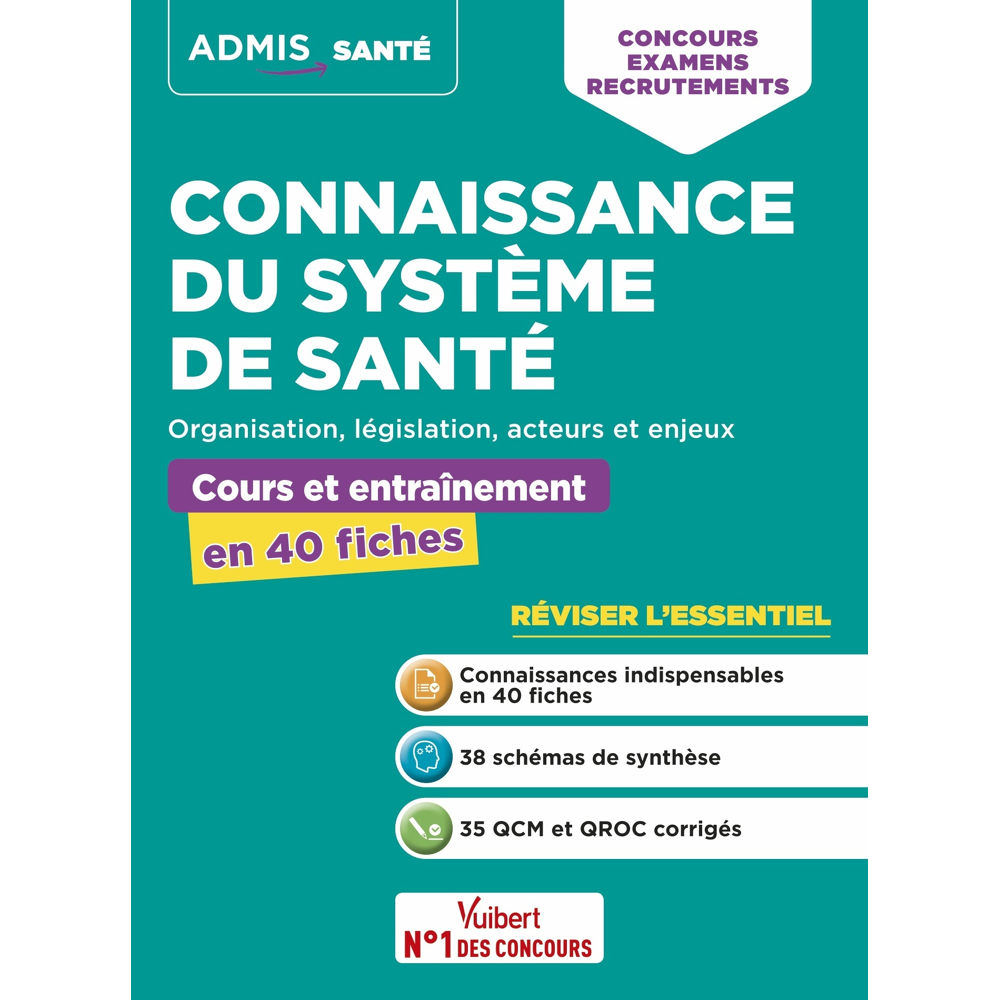 ADMIS SANTÉ

CONCOURS
EXAMENS
RECRUTEMENTS

CONNAISSANCE DU SYSTÈME DE SANTÉ

Organisation, législation, acteurs et enjeux

Cours et entraînement
en 40 fiches

RÉVISER L'ESSENTIEL

Connaissances indispensables en 40 fiches

38 schémas de synthèse

35 QCM et QROC corrigés

Vuibert
N°1 DES CONCOURS